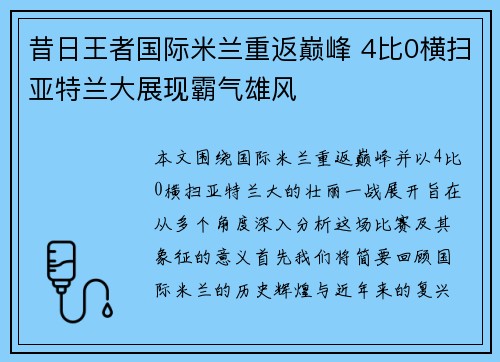 昔日王者国际米兰重返巅峰 4比0横扫亚特兰大展现霸气雄风

本文围绕国际米兰重返巅峰并以4比0横扫亚特兰大的壮丽一战展开旨在从多个角度深入分析这场比赛及其象征的意义首先我们将简要回顾国际米兰的历史辉煌与近年来的复兴